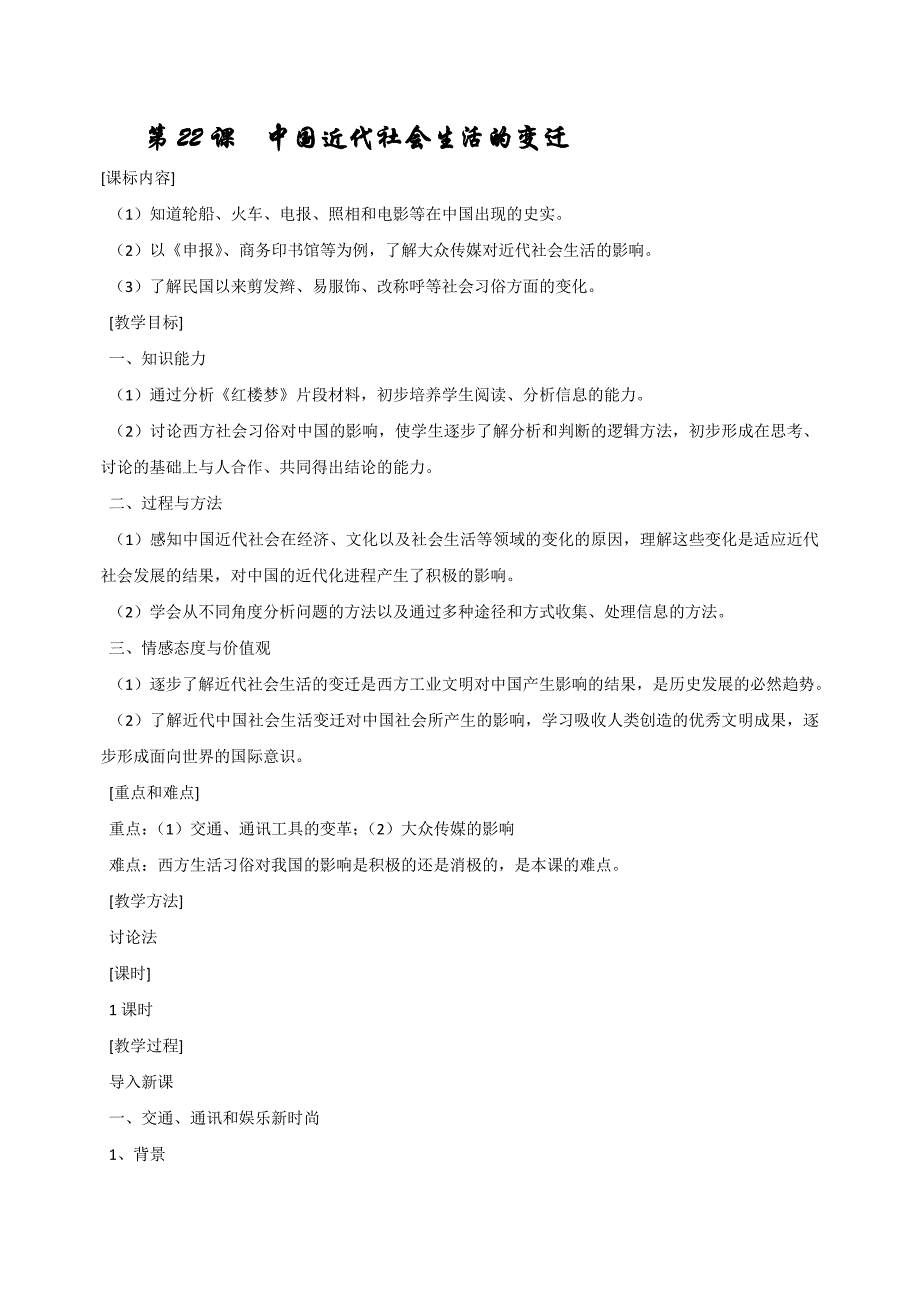 第 22 课　中国近代社会生活的变迁

[课标内容]

（1）知道轮船、火车、电报、照相和电影等在中国出现的史实。

（2）以《申报》、商务印书馆等为例，了解大众传媒对近代社会生活的影响。

（3）了解民国以来剪发辫、易服饰、改称呼等社会习俗方面的变化。

[教学目标]

一、知识能力

（1）通过分析《红楼梦》片段材料，初步培养学生阅读、分析信息的能力。

（2）讨论西方社会习俗对中国的影响，使学生逐步了解分析和判断的逻辑方法，初步形成在思考、讨论的基础上与人合作、共同得出结论的能力。

二、过程与方法

（1）感知中国近代社会在经济、文化以及社会生活等领域的变化的原因，理解这些变化是适应近代社会发展的结果，对中国的近代化进程产生了积极的影响。

（2）学会从不同角度分析问题的方法以及通过多种途径和方式收集、处理信息的方法。

三、情感态度与价值观

（1）逐步了解近代社会生活的变迁是西方工业文明对中国产生影响的结果，是历史发展的必然趋势。

（2）了解近代中国社会生活变迁对中国社会所产生的影响，学习吸收人类创造的优秀文明成果，逐步形成面向世界的国际意识。

[重点和难点]

重点：（1）交通、通讯工具的变革；（2）大众传媒的影响

难点：西方生活习俗对我国的影响是积极的还是消极的，是本课的难点。

[教学方法]

讨论法

[课时]

1 课时

[教学过程]

导入新课

一、交通、通讯和娱乐新时尚

1、背景